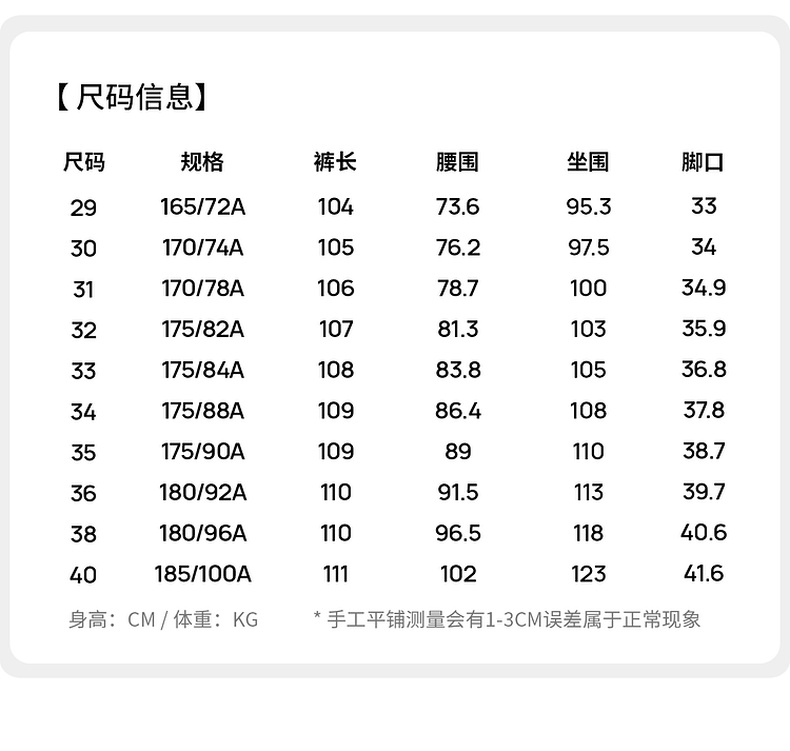 【尺码信息】

| 尺码 | 规格 | 裤长 | 腰围 | 坐围 | 脚口 |
|---|---|---|---|---|---|
| 29 | 165/72A | 104 | 73.6 | 95.3 | 33 |
| 30 | 170/74A | 105 | 76.2 | 97.5 | 34 |
| 31 | 170/78A | 106 | 78.7 | 100 | 34.9 |
| 32 | 175/82A | 107 | 81.3 | 103 | 35.9 |
| 33 | 175/84A | 108 | 83.8 | 105 | 36.8 |
| 34 | 175/88A | 109 | 86.4 | 108 | 37.8 |
| 35 | 175/90A | 109 | 89 | 110 | 38.7 |
| 36 | 180/92A | 110 | 91.5 | 113 | 39.7 |
| 38 | 180/96A | 110 | 96.5 | 118 | 40.6 |
| 40 | 185/100A | 111 | 102 | 123 | 41.6 |

身高：CM / 体重：KG * 手工平铺测量会有1-3CM误差属于正常现象